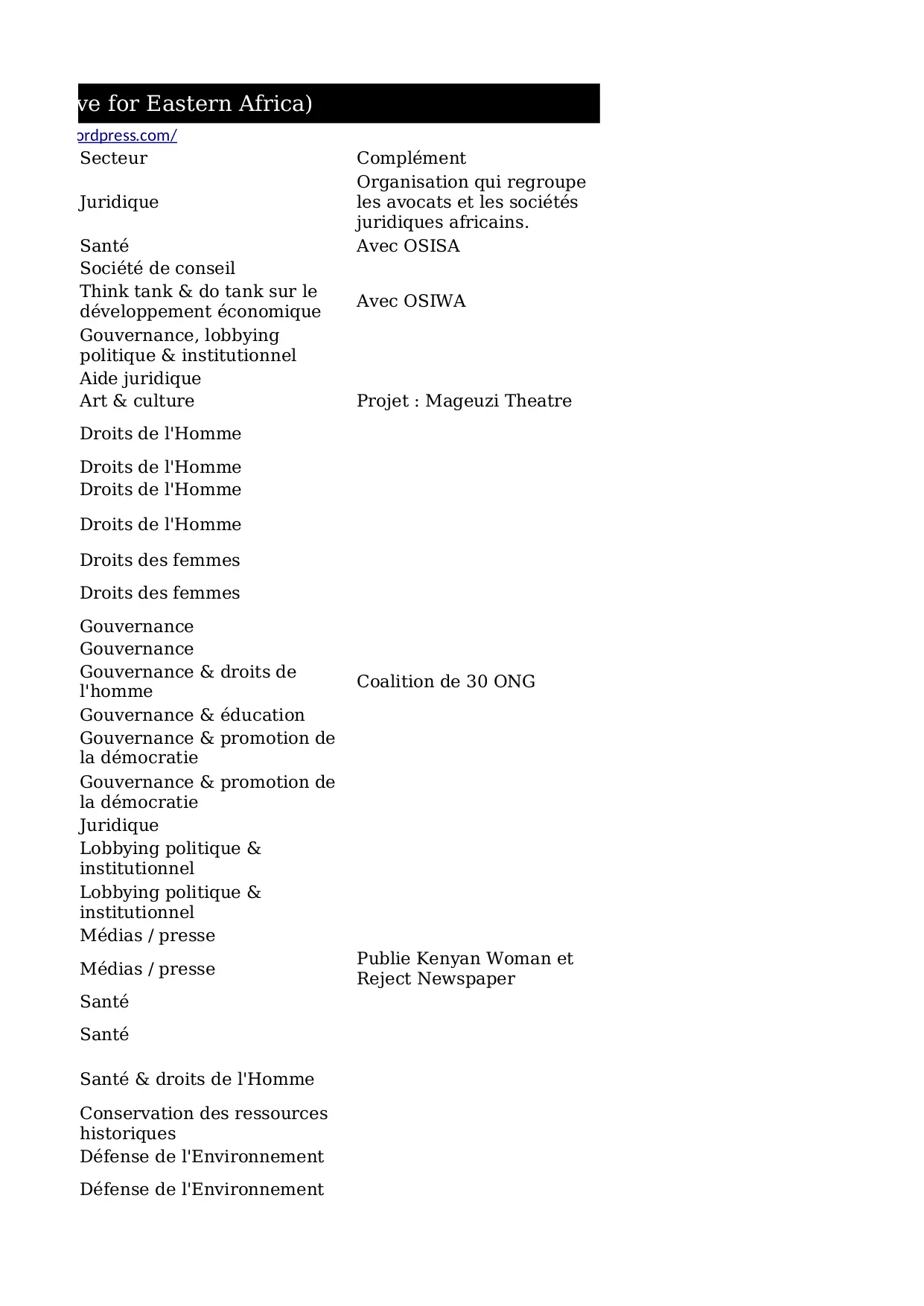 ve for Eastern Africa)

ordpress.com/

| Secteur | Complément |
|---|---|
| Juridique | Organisation qui regroupe les avocats et les sociétés juridiques africains. |
| Santé | Avec OSISA |
| Société de conseil | |
| Think tank & do tank sur le développement économique | Avec OSIWA |
| Gouvernance, lobbying politique & institutionnel | |
| Aide juridique | |
| Art & culture | Projet : Mageuzi Theatre |
| Droits de l'Homme | |
| Droits de l'Homme | |
| Droits de l'Homme | |
| Droits de l'Homme | |
| Droits des femmes | |
| Droits des femmes | |
| Gouvernance | |
| Gouvernance | |
| Gouvernance & droits de l'homme | Coalition de 30 ONG |
| Gouvernance & éducation | |
| Gouvernance & promotion de la démocratie | |
| Gouvernance & promotion de la démocratie | |
| Juridique | |
| Lobbying politique & institutionnel | |
| Lobbying politique & institutionnel | |
| Médias / presse | |
| Médias / presse | Publie Kenyan Woman et Reject Newspaper |
| Santé | |
| Santé | |
| Santé & droits de l'Homme | |
| Conservation des ressources historiques | |
| Défense de l'Environnement | |
| Défense de l'Environnement | |